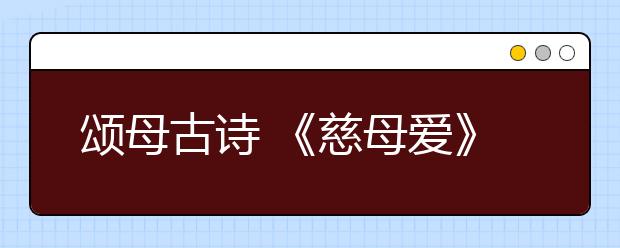 颂母古诗 《慈母爱》